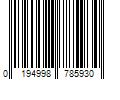 0 194998 785930